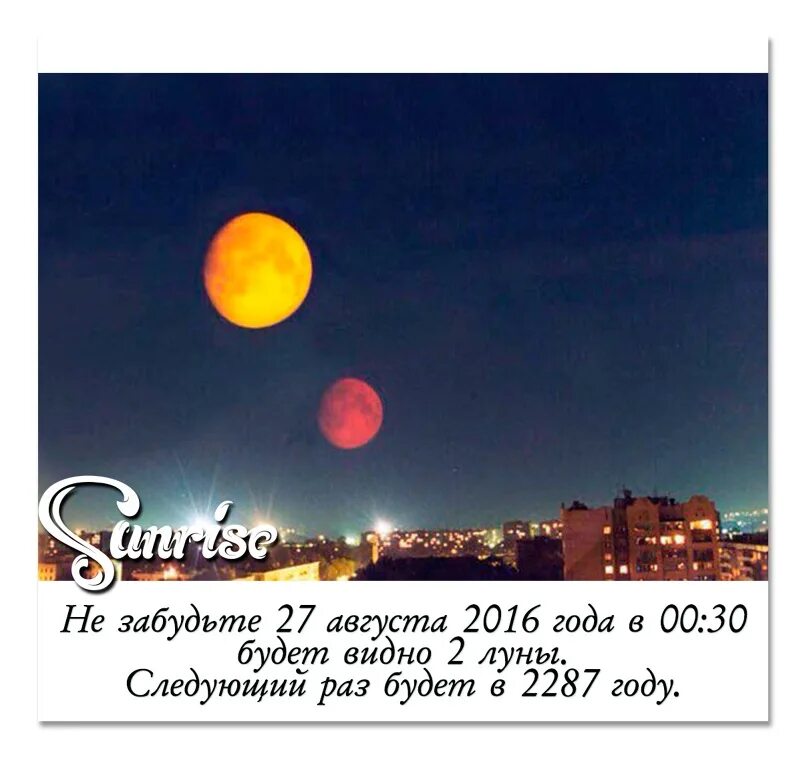 Sunrise

Не забудьте 27 августа 2016 года в 00:30 будет видно 2 луны.
Следующий раз будет в 2287 году.